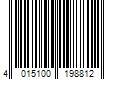 4 015100 198812